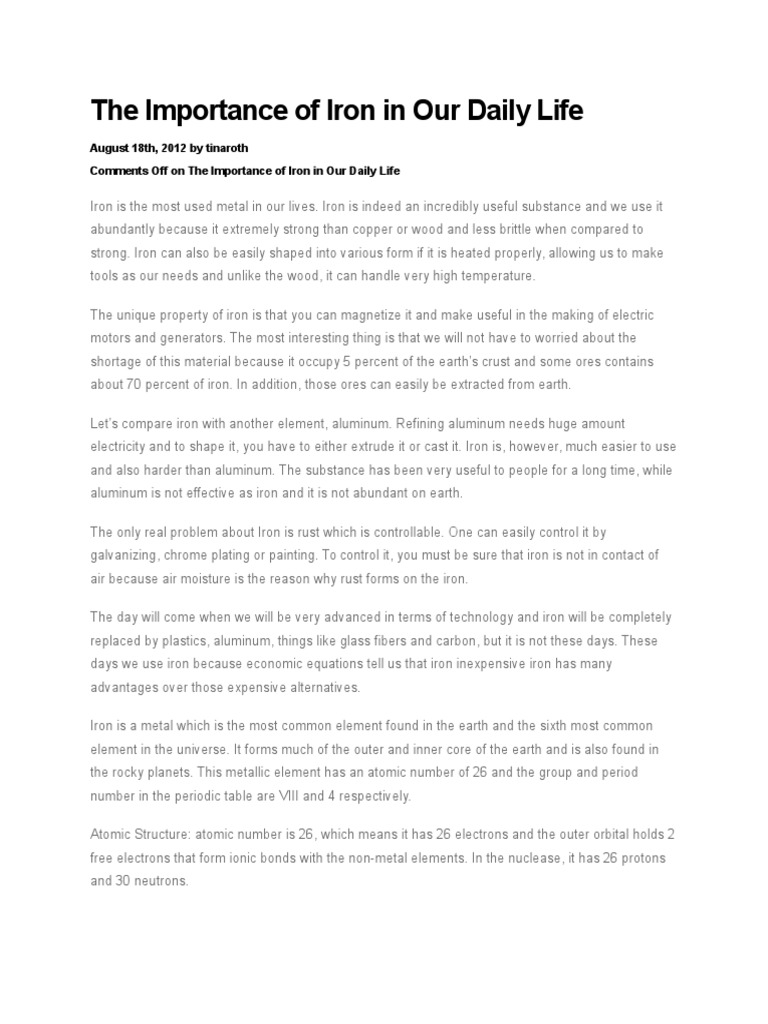 The Importance of Iron in Our Daily Life

August 18th, 2012 by tinaroth

Comments Off on The Importance of Iron in Our Daily Life

Iron is the most used metal in our lives. Iron is indeed an incredibly useful substance and we use it abundantly because it extremely strong than copper or wood and less brittle when compared to strong. Iron can also be easily shaped into various form if it is heated properly, allowing us to make tools as our needs and unlike the wood, it can handle very high temperature.

The unique property of iron is that you can magnetize it and make useful in the making of electric motors and generators. The most interesting thing is that we will not have to worried about the shortage of this material because it occupy 5 percent of the earth's crust and some ores contains about 70 percent of iron. In addition, those ores can easily be extracted from earth.

Let's compare iron with another element, aluminum. Refining aluminum needs huge amount electricity and to shape it, you have to either extrude it or cast it. Iron is, however, much easier to use and also harder than aluminum. The substance has been very useful to people for a long time, while aluminum is not effective as iron and it is not abundant on earth.

The only real problem about Iron is rust which is controllable. One can easily control it by galvanizing, chrome plating or painting. To control it, you must be sure that iron is not in contact of air because air moisture is the reason why rust forms on the iron.

The day will come when we will be very advanced in terms of technology and iron will be completely replaced by plastics, aluminum, things like glass fibers and carbon, but it is not these days. These days we use iron because economic equations tell us that iron inexpensive iron has many advantages over those expensive alternatives.

Iron is a metal which is the most common element found in the earth and the sixth most common element in the universe. It forms much of the outer and inner core of the earth and is also found in the rocky planets. This metallic element has an atomic number of 26 and the group and period number in the periodic table are VIII and 4 respectively.

Atomic Structure: atomic number is 26, which means it has 26 electrons and the outer orbital holds 2 free electrons that form ionic bonds with the non-metal elements. In the nuclease, it has 26 protons and 30 neutrons.